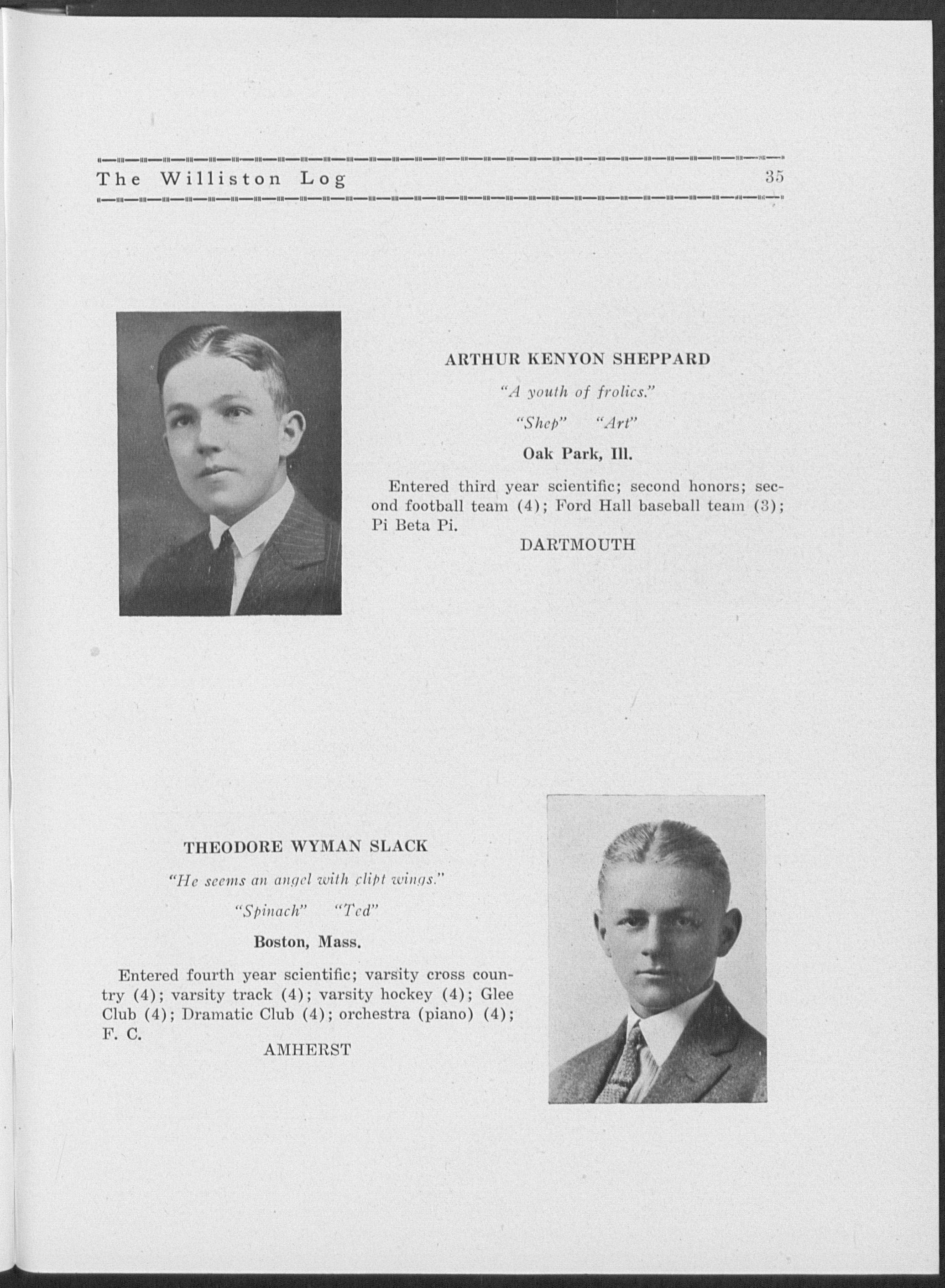 The Williston Log 35

ARTHUR KENYON SHEPPARD

"A youth of frolics."

"Shep" "Art"

Oak Park, Ill.

Entered third year scientific; second honors; second football team (4); Ford Hall baseball team (3); Pi Beta Pi.

DARTMOUTH

THEODORE WYMAN SLACK

"He seems an angel with clipt wings."

"Spinach" "Ted"

Boston, Mass.

Entered fourth year scientific; varsity cross country (4); varsity track (4); varsity hockey (4); Glee Club (4); Dramatic Club (4); orchestra (piano) (4); F. C.

AMHERST